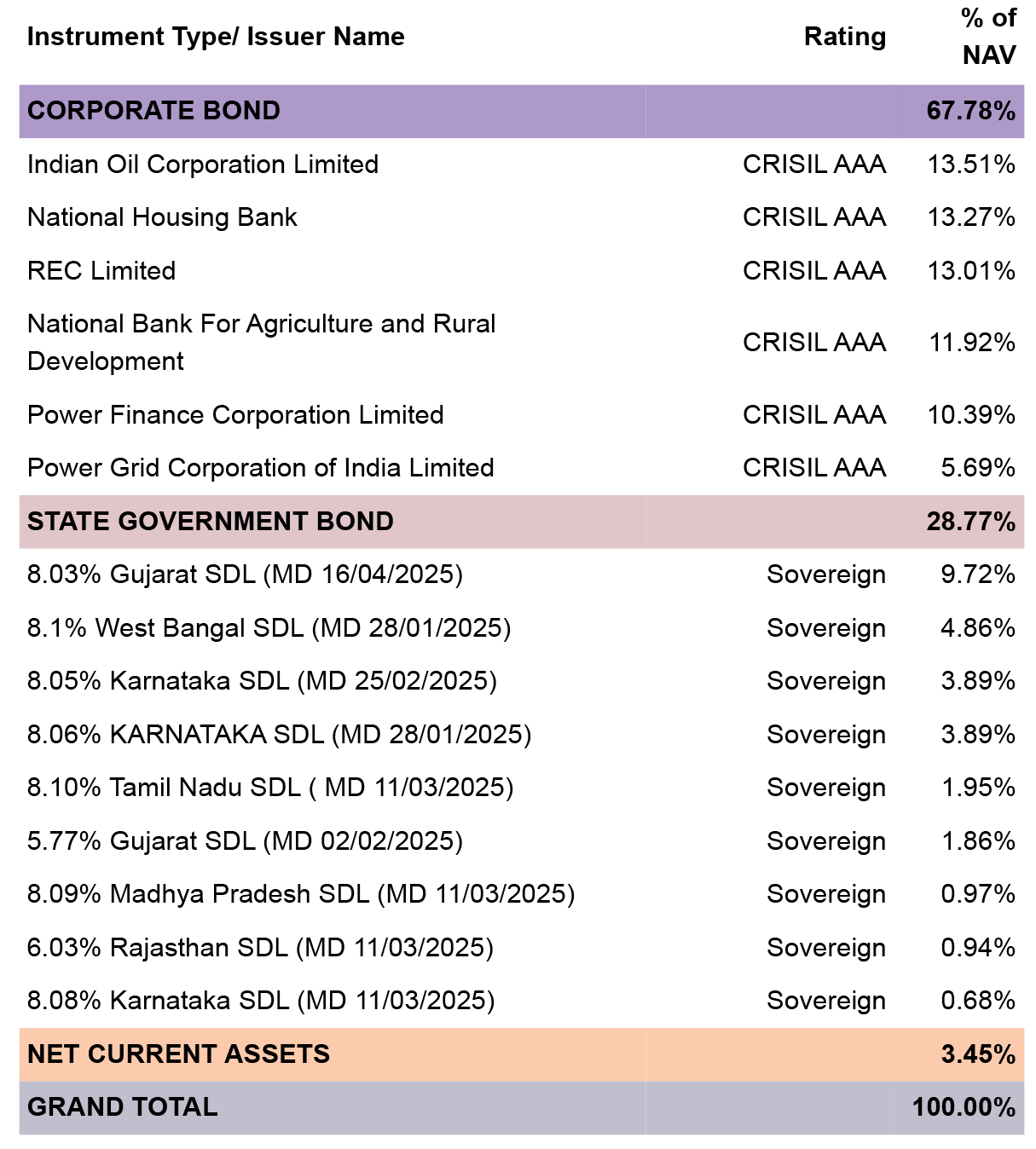 | Instrument Type/ Issuer Name | Rating | % of NAV |
|---|---|---|
| CORPORATE BOND | | 67.78% |
| Indian Oil Corporation Limited | CRISIL AAA | 13.51% |
| National Housing Bank | CRISIL AAA | 13.27% |
| REC Limited | CRISIL AAA | 13.01% |
| National Bank For Agriculture and Rural Development | CRISIL AAA | 11.92% |
| Power Finance Corporation Limited | CRISIL AAA | 10.39% |
| Power Grid Corporation of India Limited | CRISIL AAA | 5.69% |
| STATE GOVERNMENT BOND | | 28.77% |
| 8.03% Gujarat SDL (MD 16/04/2025) | Sovereign | 9.72% |
| 8.1% West Bangal SDL (MD 28/01/2025) | Sovereign | 4.86% |
| 8.05% Karnataka SDL (MD 25/02/2025) | Sovereign | 3.89% |
| 8.06% KARNATAKA SDL (MD 28/01/2025) | Sovereign | 3.89% |
| 8.10% Tamil Nadu SDL ( MD 11/03/2025) | Sovereign | 1.95% |
| 5.77% Gujarat SDL (MD 02/02/2025) | Sovereign | 1.86% |
| 8.09% Madhya Pradesh SDL (MD 11/03/2025) | Sovereign | 0.97% |
| 6.03% Rajasthan SDL (MD 11/03/2025) | Sovereign | 0.94% |
| 8.08% Karnataka SDL (MD 11/03/2025) | Sovereign | 0.68% |
| NET CURRENT ASSETS | | 3.45% |
| GRAND TOTAL | | 100.00% |